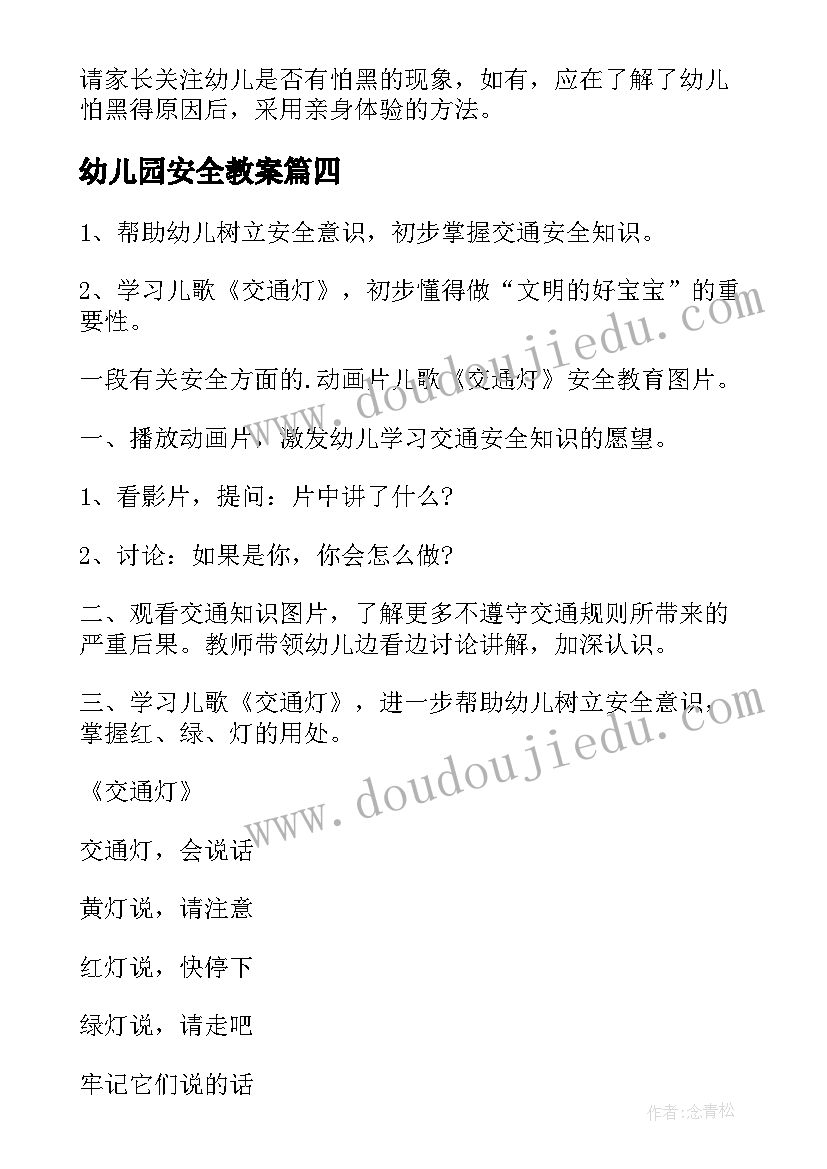 请家长关注幼儿是否有怕黑的现象，如有，应在了解了幼儿怕黑得原因后，采用亲身体验的方法。

幼儿园安全教案篇四

1、帮助幼儿树立安全意识，初步掌握交通安全知识。

2、学习儿歌《交通灯》，初步懂得做“文明的好宝宝”的重要性。

一段有关安全方面的.动画片儿歌《交通灯》安全教育图片。

一、播放动画片，激发幼儿学习交通安全知识的愿望。

1、看影片，提问：片中讲了什么?

2、讨论：如果是你，你会怎么做?

二、观看交通知识图片，了解更多不遵守交通规则所带来的严重后果。教师带领幼儿边看边讨论讲解，加深认识。

三、学习儿歌《交通灯》，进一步帮助幼儿树立安全意识，掌握红、绿、灯的用处。

《交通灯》

交通灯，会说话

黄灯说，请注意

红灯说，快停下

绿灯说，请走吧

牢记它们说的话

www.doudoujiedu.com

www.doudoujiedu.com

作者:念青松